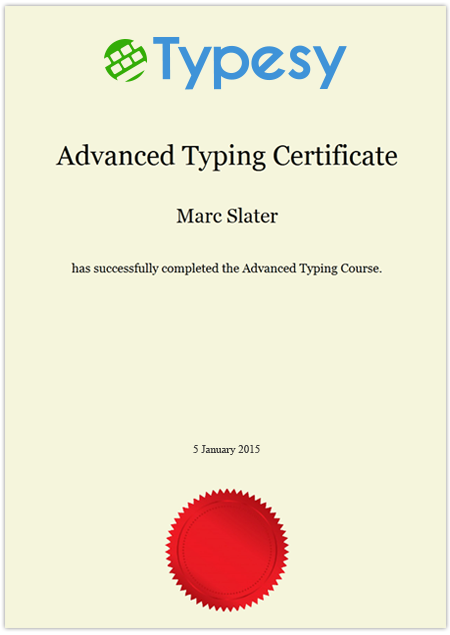 Typesy

Advanced Typing Certificate

Marc Slater

has successfully completed the Advanced Typing Course.

5 January 2015